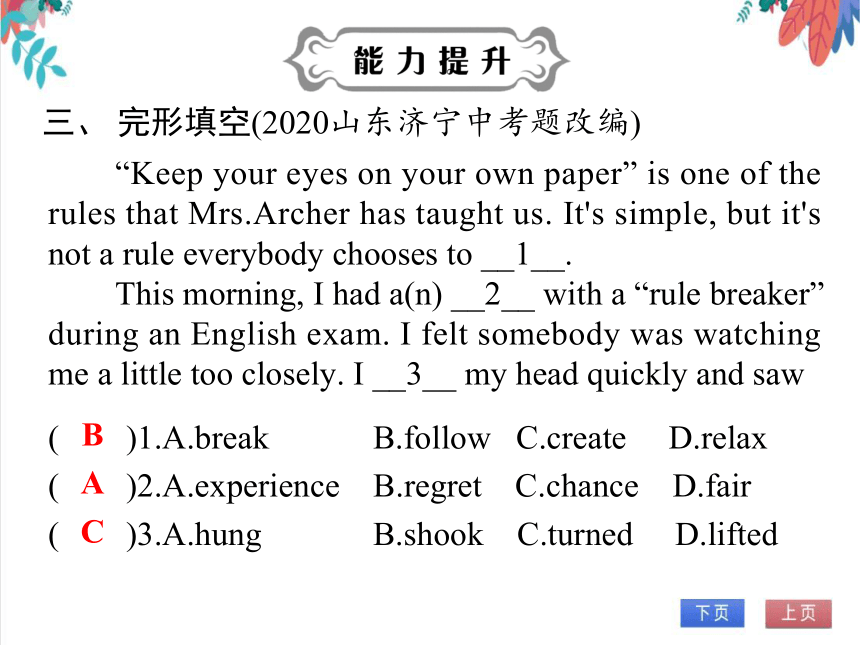 能力提升

三、 完形填空(2020山东济宁中考题改编)

“Keep your eyes on your own paper” is one of the rules that Mrs.Archer has taught us. It's simple, but it's not a rule everybody chooses to __1__.

This morning, I had a(n) __2__ with a “rule breaker” during an English exam. I felt somebody was watching me a little too closely. I __3__ my head quickly and saw

( B )1.A.break B.follow C.create D.relax
( A )2.A.experience B.regret C.chance D.fair
( C )3.A.hung B.shook C.turned D.lifted

下页 上页